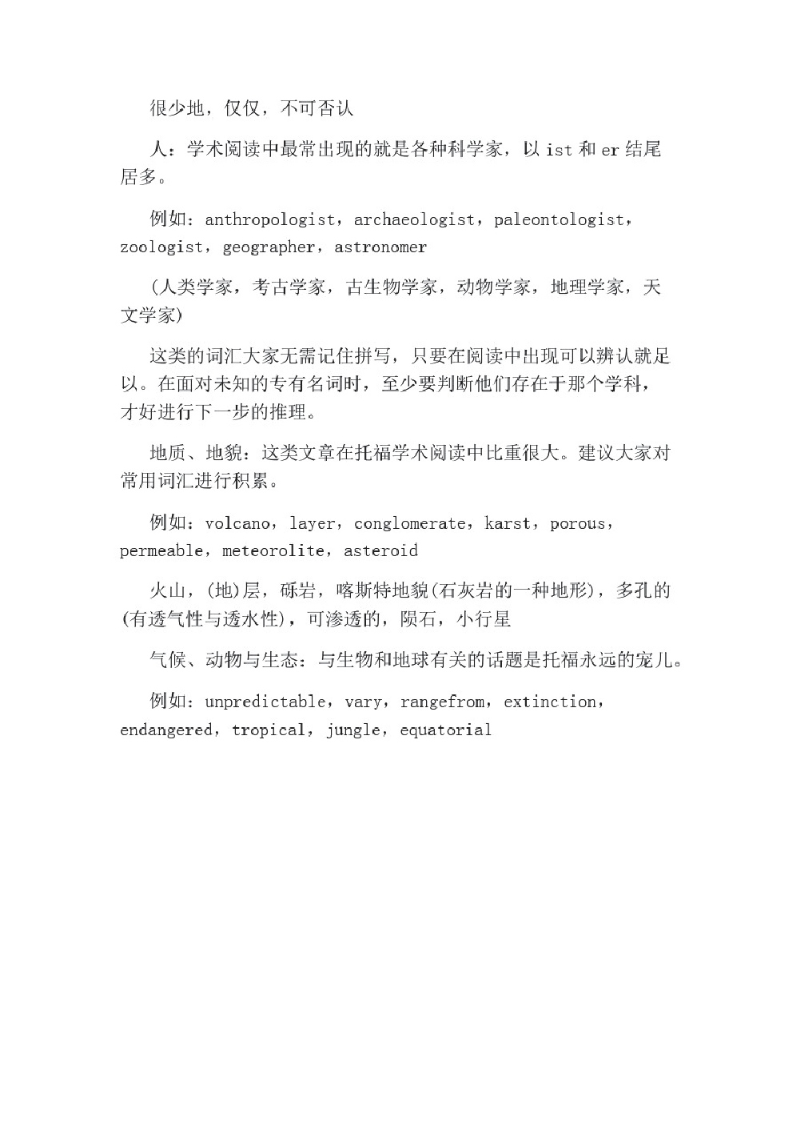 很少地，仅仅，不可否认

人：学术阅读中最常出现的就是各种科学家，以 ist 和 er 结尾居多。

例如：anthropologist，archaeologist，paleontologist，zoologist，geographer，astronomer

(人类学家，考古学家，古生物学家，动物学家，地理学家，天文学家)

这类的词汇大家无需记住拼写，只要在阅读中出现可以辨认就足以。在面对未知的专有名词时，至少要判断他们存在于那个学科，才好进行下一步的推理。

地质、地貌：这类文章在托福学术阅读中比重很大。建议大家对常用词汇进行积累。

例如：volcano，layer，conglomerate，karst，porous，permeable，meteorolite，asteroid

火山，(地)层，砾岩，喀斯特地貌(石灰岩的一种地形)，多孔的(有透气性与透水性)，可渗透的，陨石，小行星

气候、动物与生态：与生物和地球有关的话题是托福永远的宠儿。

例如：unpredictable，vary，rangefrom，extinction，endangered，tropical，jungle，equatorial